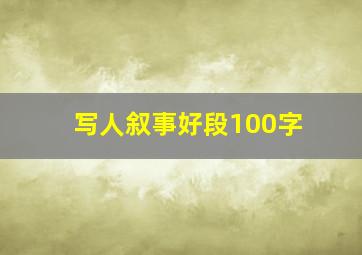 写人叙事好段100字